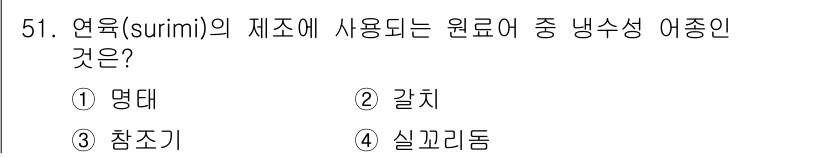 51. 연육(surimi)의 제조에 사용되는 원료어 중 냉수성 어종인 것은?

① 명태
② 갈치
③ 참조기
④ 실꼬리돔